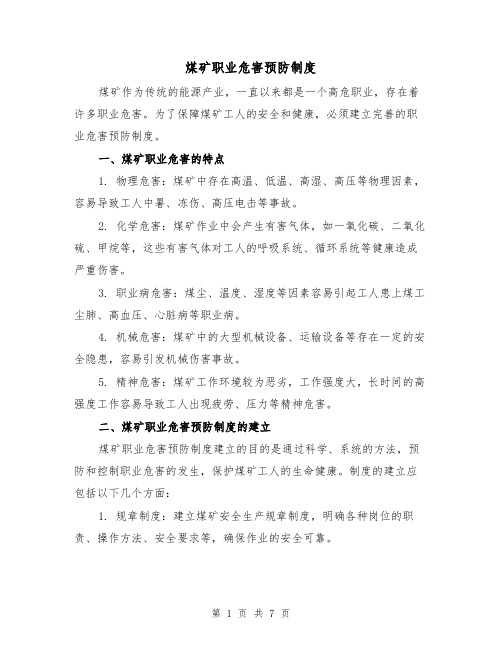 煤矿职业危害预防制度

煤矿作为传统的能源产业，一直以来都是一个高危职业，存在着许多职业危害。为了保障煤矿工人的安全和健康，必须建立完善的职业危害预防制度。

一、煤矿职业危害的特点

1. 物理危害：煤矿中存在高温、低温、高湿、高压等物理因素，容易导致工人中暑、冻伤、高压电击等事故。

2. 化学危害：煤矿作业中会产生有害气体，如一氧化碳、二氧化硫、甲烷等，这些有害气体对工人的呼吸系统、循环系统等健康造成严重伤害。

3. 职业病危害：煤尘、温度、湿度等因素容易引起工人患上煤工尘肺、高血压、心脏病等职业病。

4. 机械危害：煤矿中的大型机械设备、运输设备等存在一定的安全隐患，容易引发机械伤害事故。

5. 精神危害：煤矿工作环境较为恶劣，工作强度大，长时间的高强度工作容易导致工人出现疲劳、压力等精神危害。

二、煤矿职业危害预防制度的建立

煤矿职业危害预防制度建立的目的是通过科学、系统的方法，预防和控制职业危害的发生，保护煤矿工人的生命健康。制度的建立应包括以下几个方面：

1. 规章制度：建立煤矿安全生产规章制度，明确各种岗位的职责、操作方法、安全要求等，确保作业的安全可靠。

第 1 页 共 7 页